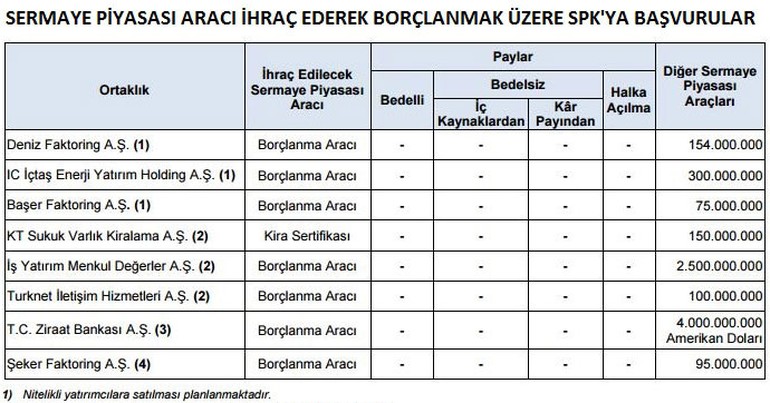 SERMAYE PİYASASI ARACI İHRAÇ EDEREK BORÇLANMAK ÜZERE SPK'YA BAŞVURULAR

| Ortaklık | İhraç Edilecek Sermaye Piyasası Aracı | Paylar: Bedelli | Paylar: Bedelsiz: İç Kaynaklardan | Paylar: Bedelsiz: Kâr Payından | Paylar: Halka Açılma | Diğer Sermaye Piyasası Araçları |
|---|---|---|---|---|---|---|
| Deniz Faktoring A.Ş. (1) | Borçlanma Aracı | - | - | - | - | 154.000.000 |
| IC İçtaş Enerji Yatırım Holding A.Ş. (1) | Borçlanma Aracı | - | - | - | - | 300.000.000 |
| Başer Faktoring A.Ş. (1) | Borçlanma Aracı | - | - | - | - | 75.000.000 |
| KT Sukuk Varlık Kiralama A.Ş. (2) | Kira Sertifikası | - | - | - | - | 150.000.000 |
| İş Yatırım Menkul Değerler A.Ş. (2) | Borçlanma Aracı | - | - | - | - | 2.500.000.000 |
| Turknet İletişim Hizmetleri A.Ş. (2) | Borçlanma Aracı | - | - | - | - | 100.000.000 |
| T.C. Ziraat Bankası A.Ş. (3) | Borçlanma Aracı | - | - | - | - | 4.000.000.000 Amerikan Doları |
| Şeker Faktoring A.Ş. (4) | Borçlanma Aracı | - | - | - | - | 95.000.000 |

1) Nitelikli yatırımcılara satılması planlanmaktadır.